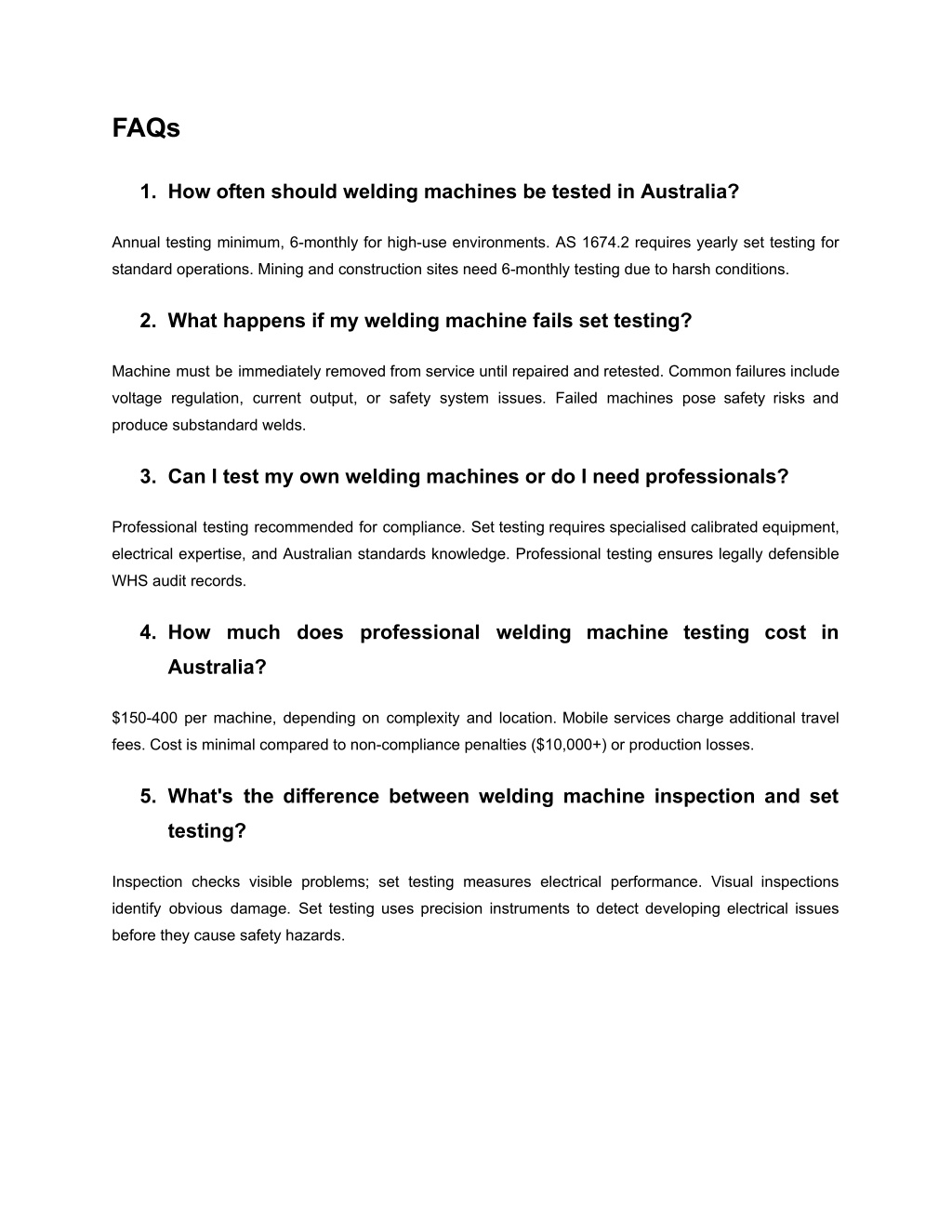 FAQs

1. How often should welding machines be tested in Australia?

Annual testing minimum, 6-monthly for high-use environments. AS 1674.2 requires yearly set testing for standard operations. Mining and construction sites need 6-monthly testing due to harsh conditions.

2. What happens if my welding machine fails set testing?

Machine must be immediately removed from service until repaired and retested. Common failures include voltage regulation, current output, or safety system issues. Failed machines pose safety risks and produce substandard welds.

3. Can I test my own welding machines or do I need professionals?

Professional testing recommended for compliance. Set testing requires specialised calibrated equipment, electrical expertise, and Australian standards knowledge. Professional testing ensures legally defensible WHS audit records.

4. How much does professional welding machine testing cost in Australia?

\$150-400 per machine, depending on complexity and location. Mobile services charge additional travel fees. Cost is minimal compared to non-compliance penalties (\$10,000+) or production losses.

5. What's the difference between welding machine inspection and set testing?

Inspection checks visible problems; set testing measures electrical performance. Visual inspections identify obvious damage. Set testing uses precision instruments to detect developing electrical issues before they cause safety hazards.